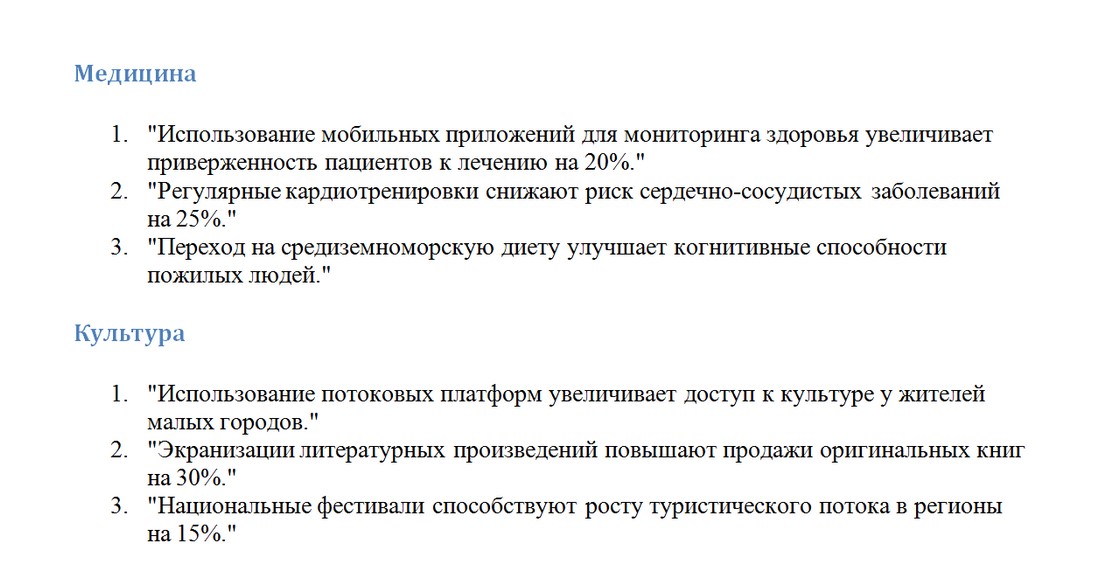 Медицина

1. "Использование мобильных приложений для мониторинга здоровья увеличивает приверженность пациентов к лечению на 20%."
2. "Регулярные кардиотренировки снижают риск сердечно-сосудистых заболеваний на 25%."
3. "Переход на средиземноморскую диету улучшает когнитивные способности пожилых людей."

Культура

1. "Использование потоковых платформ увеличивает доступ к культуре у жителей малых городов."
2. "Экранизации литературных произведений повышают продажи оригинальных книг на 30%."
3. "Национальные фестивали способствуют росту туристического потока в регионы на 15%."